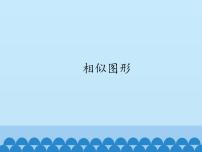 相似图形